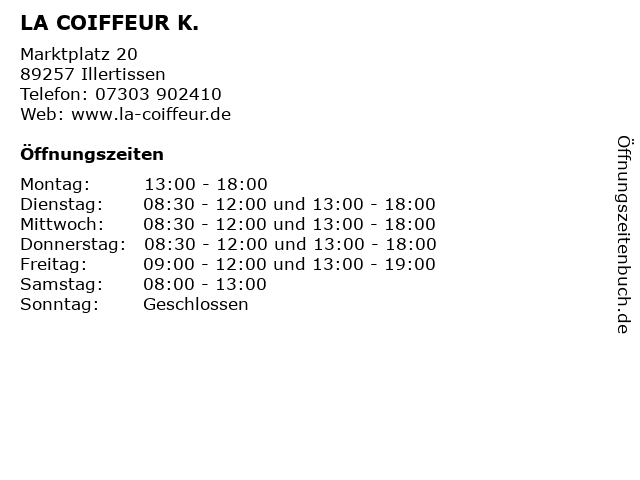 LA COIFFEUR K.

Marktplatz 20
89257 Illertissen
Telefon: 07303 902410
Web: www.la-coiffeur.de

Öffnungszeiten

Montag: 13:00 - 18:00
Dienstag: 08:30 - 12:00 und 13:00 - 18:00
Mittwoch: 08:30 - 12:00 und 13:00 - 18:00
Donnerstag: 08:30 - 12:00 und 13:00 - 18:00
Freitag: 09:00 - 12:00 und 13:00 - 19:00
Samstag: 08:00 - 13:00
Sonntag: Geschlossen

Öffnungszeitenbuch.de